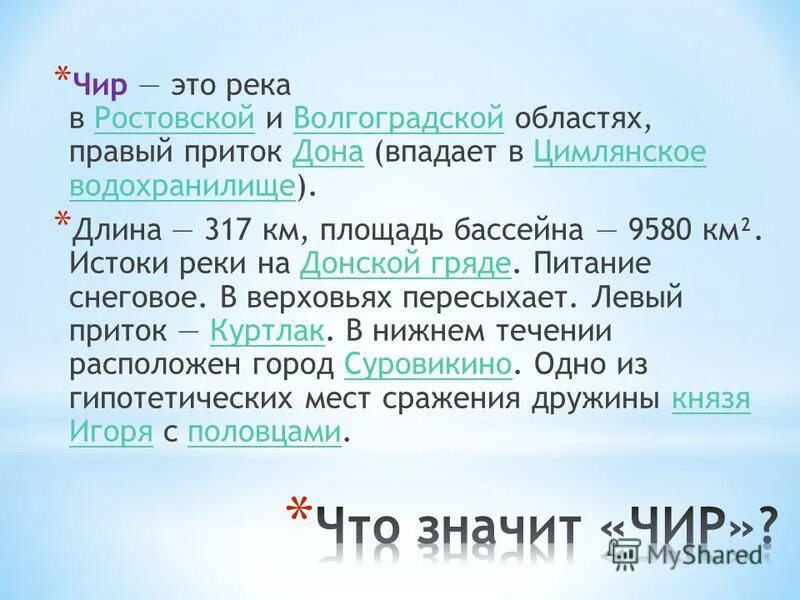 *Чир — это река в Ростовской и Волгоградской областях, правый приток Дона (впадает в Цимлянское водохранилище).

*Длина — 317 км, площадь бассейна — 9580 км². Истоки реки на Донской гряде. Питание снеговое. В верховьях пересыхает. Левый приток — Куртлак. В нижнем течении расположен город Суровикино. Одно из гипотетических мест сражения дружины князя Игоря с половцами.

*Что значит «ЧИР»?

MyShared